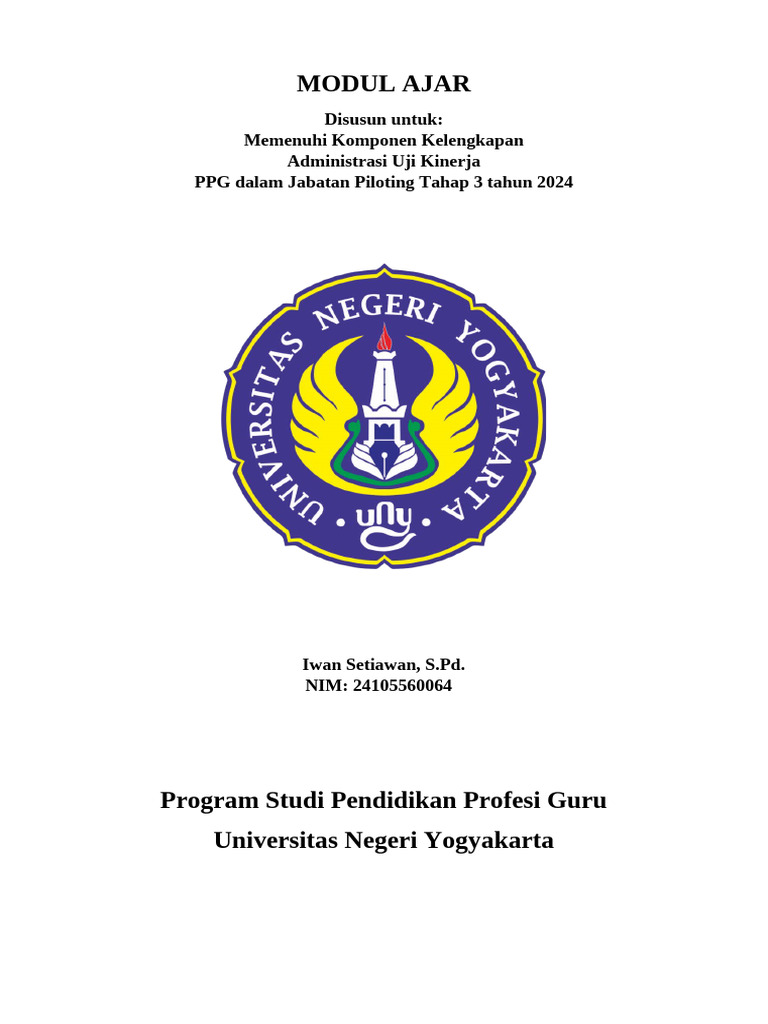 MODUL AJAR

Disusun untuk:
Memenuhi Komponen Kelengkapan
Administrasi Uji Kinerja
PPG dalam Jabatan Piloting Tahap 3 tahun 2024

UNIVERSITAS NEGERI YOGYAKARTA
uny

Iwan Setiawan, S.Pd.
NIM: 24105560064

Program Studi Pendidikan Profesi Guru
Universitas Negeri Yogyakarta